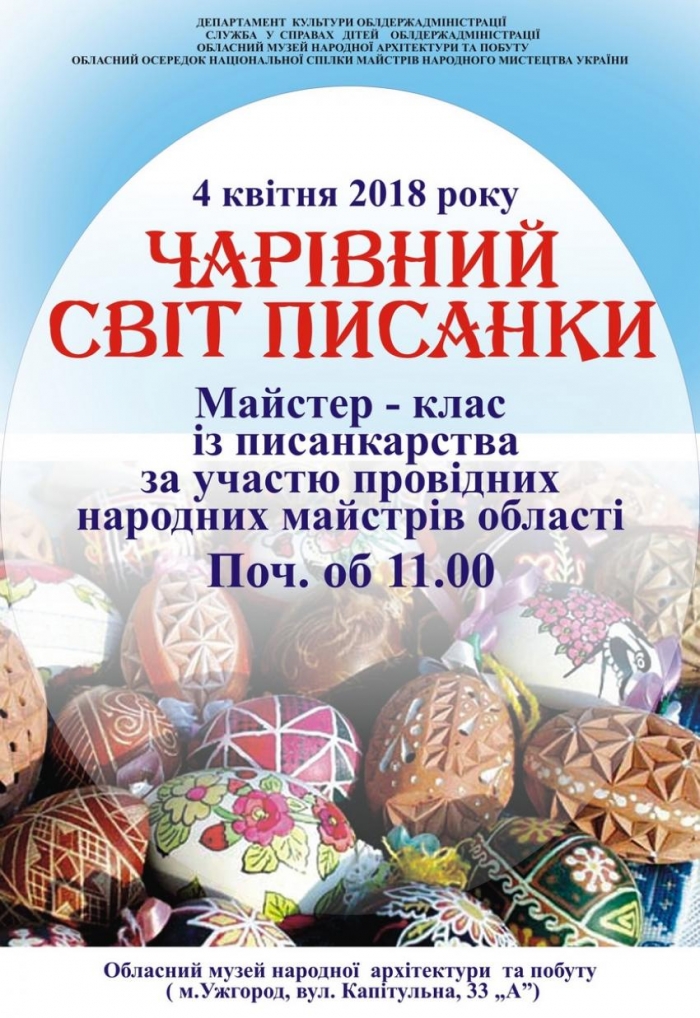 ДЕПАРТАМЕНТ КУЛЬТУРИ ОБЛДЕРЖАДМІНІСТРАЦІЇ
СЛУЖБА У СПРАВАХ ДІТЕЙ ОБЛДЕРЖАДМІНІСТРАЦІЇ
ОБЛАСНИЙ МУЗЕЙ НАРОДНОЇ АРХІТЕКТУРИ ТА ПОБУТУ
ОБЛАСНИЙ ОСЕРЕДОК НАЦІОНАЛЬНОЇ СПІЛКИ МАЙСТРІВ НАРОДНОГО МИСТЕЦТВА УКРАЇНИ

4 квітня 2018 року

ЧАРІВНИЙ СВІТ ПИСАНКИ

Майстер - клас
із писанкарства
за участю провідних
народних майстрів області
Поч. об 11.00

Обласний музей народної архітектури та побуту
( м.Ужгород, вул. Капітульна, 33 „А”)